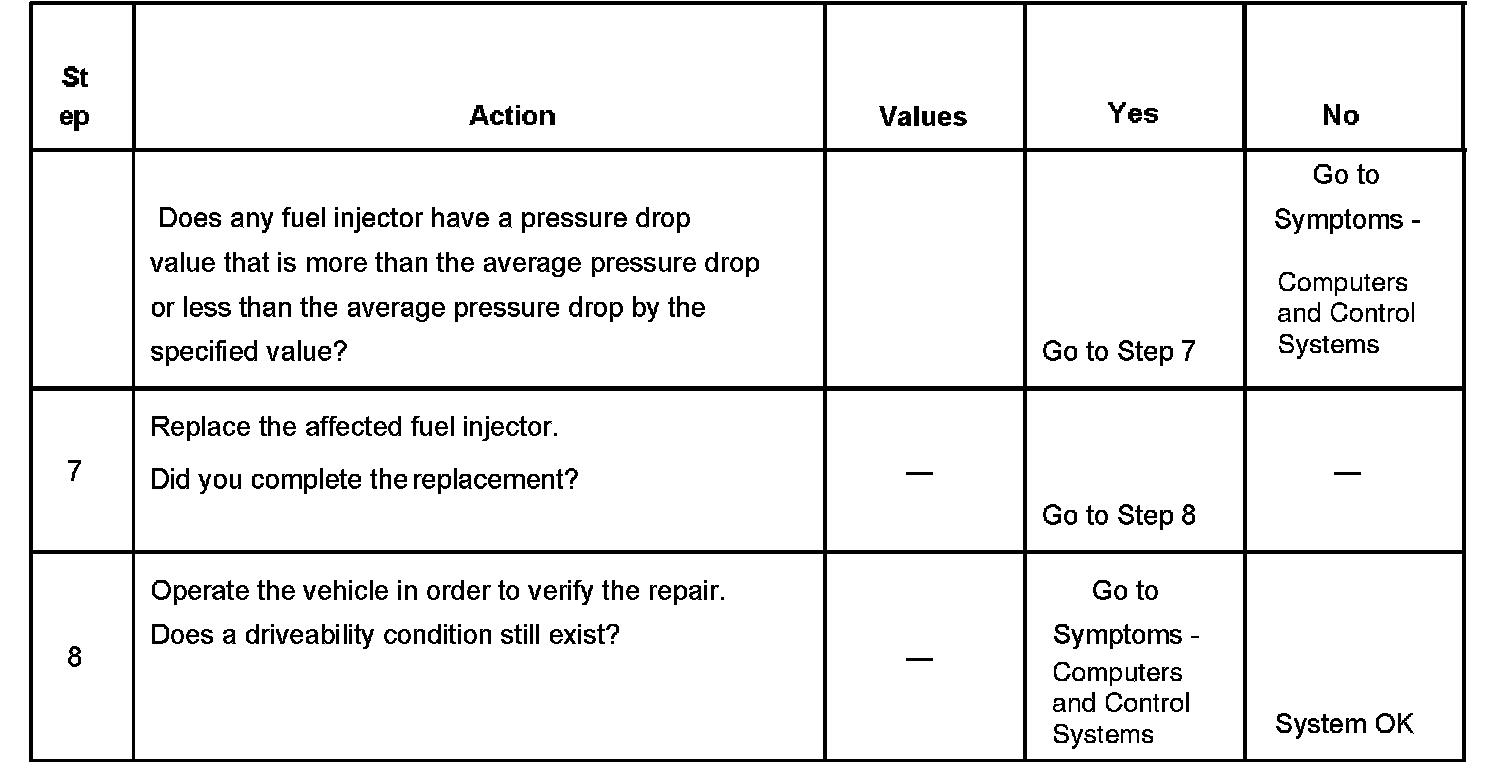 | St ep | Action | Values | Yes | No |
|---|---|---|---|---|
| | Does any fuel injector have a pressure drop value that is more than the average pressure drop or less than the average pressure drop by the specified value? | | Go to Step 7 | Go to Symptoms - Computers and Control Systems |
| 7 | Replace the affected fuel injector. Did you complete the replacement? | — | Go to Step 8 | — |
| 8 | Operate the vehicle in order to verify the repair. Does a driveability condition still exist? | — | Go to Symptoms - Computers and Control Systems | System OK |